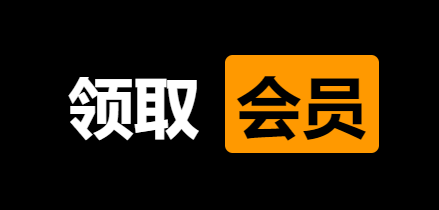 领取 会员